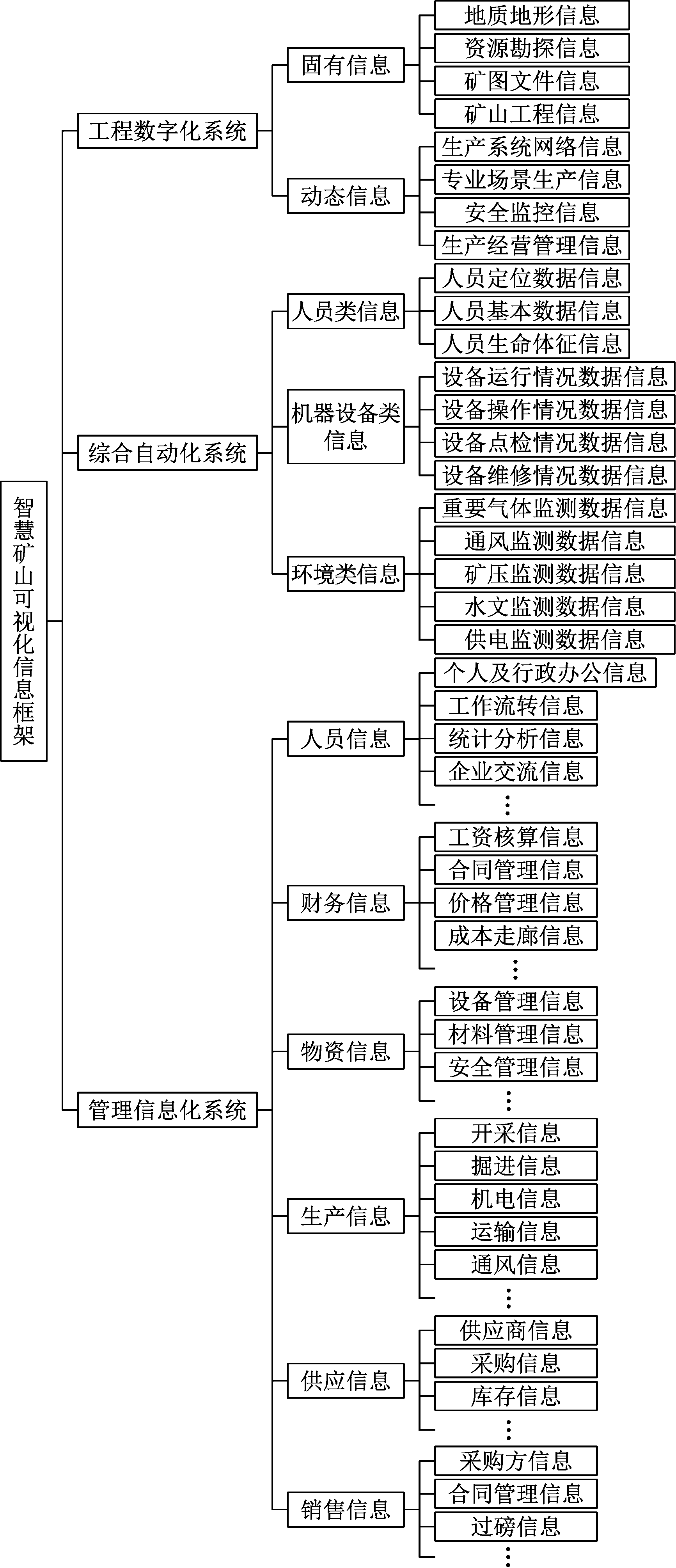 智慧矿山可视化信息框架

工程数字化系统

固有信息
地质地形信息
资源勘探信息
矿图文件信息
矿山工程信息

动态信息
生产系统网络信息
专业场景生产信息
安全监控信息
生产经营管理信息

综合自动化系统

人员类信息
人员定位数据信息
人员基本数据信息
人员生命体征信息

机器设备类信息
设备运行情况数据信息
设备操作情况数据信息
设备点检情况数据信息
设备维修情况数据信息

环境类信息
重要气体监测数据信息
通风监测数据信息
矿压监测数据信息
水文监测数据信息
供电监测数据信息

管理信息化系统

人员信息
个人及行政办公信息
工作流转信息
统计分析信息
企业交流信息
⋮

财务信息
工资核算信息
合同管理信息
价格管理信息
成本走廊信息
⋮

物资信息
设备管理信息
材料管理信息
安全管理信息
⋮

生产信息
开采信息
掘进信息
机电信息
运输信息
通风信息
⋮

供应信息
供应商信息
采购信息
库存信息
⋮

销售信息
采购方信息
合同管理信息
过磅信息
⋮